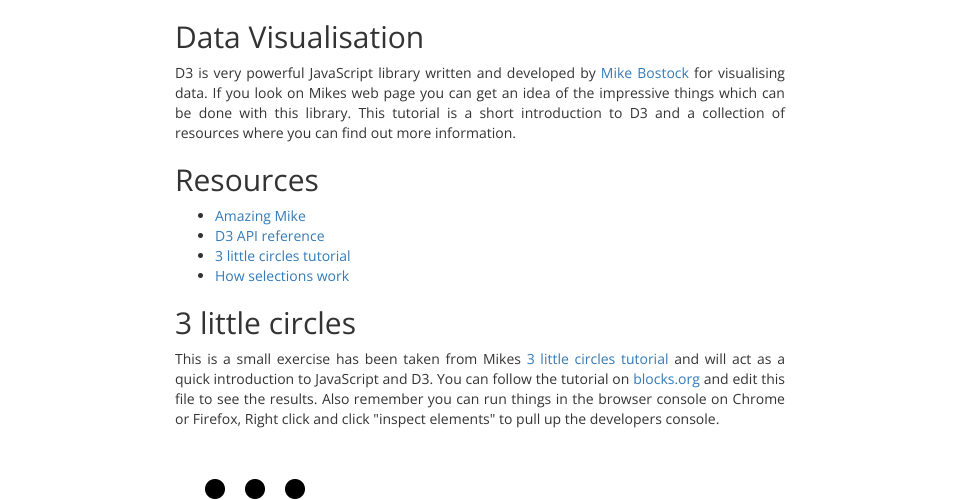 Data Visualisation

D3 is very powerful JavaScript library written and developed by Mike Bostock for visualising data. If you look on Mikes web page you can get an idea of the impressive things which can be done with this library. This tutorial is a short introduction to D3 and a collection of resources where you can find out more information.

Resources

- Amazing Mike
- D3 API reference
- 3 little circles tutorial
- How selections work

3 little circles

This is a small exercise has been taken from Mikes 3 little circles tutorial and will act as a quick introduction to JavaScript and D3. You can follow the tutorial on blocks.org and edit this file to see the results. Also remember you can run things in the browser console on Chrome or Firefox, Right click and click "inspect elements" to pull up the developers console.